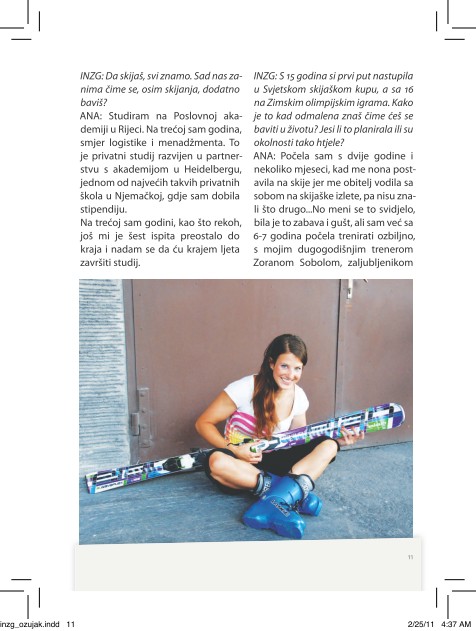 INZG: Da skijaš, svi znamo. Sad nas zanima čime se, osim skijanja, dodatno baviš?
ANA: Studiram na Poslovnoj akademiji u Rijeci. Na trećoj sam godina, smjer logistike i menadžmenta. To je privatni studij razvijen u partnerstvu s akademijom u Heidelbergu, jednom od najvećih takvih privatnih škola u Njemačkoj, gdje sam dobila stipendiju.
Na trećoj sam godini, kao što rekoh, još mi je šest ispita preostalo do kraja i nadam se da ću krajem ljeta završiti studij.

INZG: S 15 godina si prvi put nastupila u Svjetskom skijaškom kupu, a sa 16 na Zimskim olimpijskim igrama. Kako je to kad odmalena znaš čime ćeš se baviti u životu? Jesi li to planirala ili su okolnosti tako htjele?
ANA: Počela sam s dvije godine i nekoliko mjeseci, kad me nona postavila na skije jer me obitelj vodila sa sobom na skijaške izlete, pa nisu znali što drugo...No meni se to svidjelo, bila je to zabava i gušt, ali sam već sa 6-7 godina počela trenirati ozbiljno, s mojim dugogodišnjim trenerom Zoranom Sobolom, zaljubljenikom

11

inzg_ozujak.indd 11

2/25/11 4:37 AM